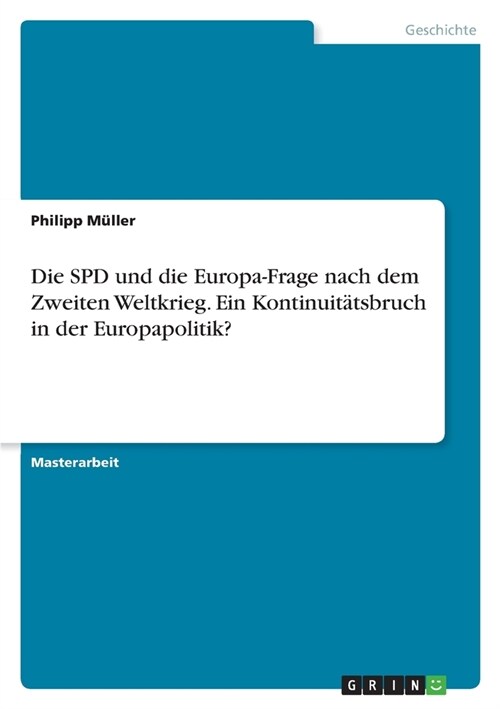 Geschichte

Philipp Müller

Die SPD und die Europa-Frage nach dem Zweiten Weltkrieg. Ein Kontinuitätsbruch in der Europapolitik?

Masterarbeit

GRIN